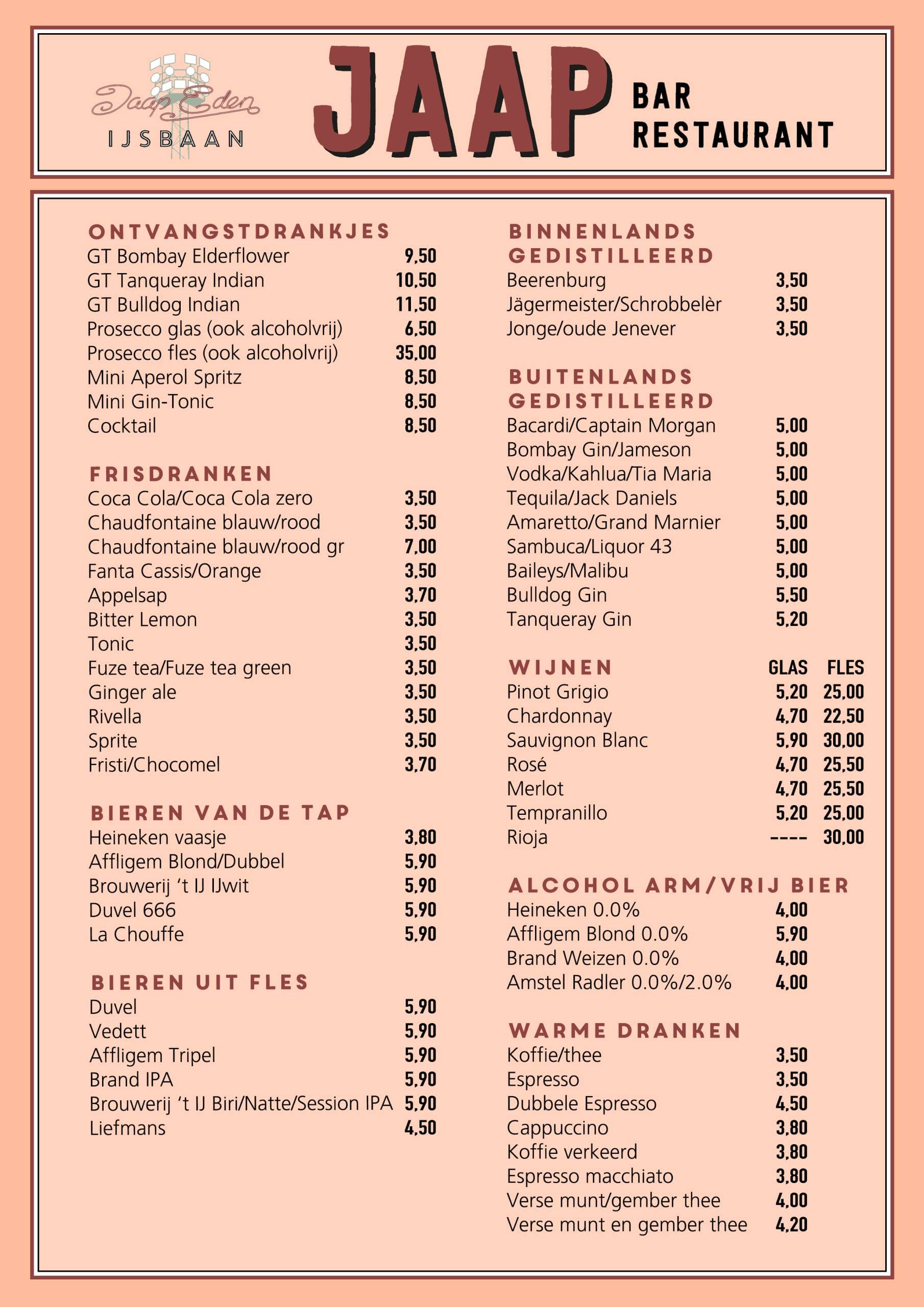 Jaap Eden
IJSBAAN

JAAP BAR RESTAURANT

ONTVANGSTDRANKJES
GT Bombay Elderflower 9,50
GT Tanqueray Indian 10,50
GT Bulldog Indian 11,50
Prosecco glas (ook alcoholvrij) 6,50
Prosecco fles (ook alcoholvrij) 35,00
Mini Aperol Spritz 8,50
Mini Gin-Tonic 8,50
Cocktail 8,50

FRISDRANKEN
Coca Cola/Coca Cola zero 3,50
Chaudfontaine blauw/rood 3,50
Chaudfontaine blauw/rood gr 7,00
Fanta Cassis/Orange 3,50
Appelsap 3,70
Bitter Lemon 3,50
Tonic 3,50
Fuze tea/Fuze tea green 3,50
Ginger ale 3,50
Rivella 3,50
Sprite 3,50
Fristi/Chocomel 3,70

BIEREN VAN DE TAP
Heineken vaasje 3,80
Affligem Blond/Dubbel 5,90
Brouwerij 't IJ IJwit 5,90
Duvel 666 5,90
La Chouffe 5,90

BIEREN UIT FLES
Duvel 5,90
Vedett 5,90
Affligem Tripel 5,90
Brand IPA 5,90
Brouwerij 't IJ Biri/Natte/Session IPA 5,90
Liefmans 4,50

BINNENLANDS GEDISTILLEERD
Beerenburg 3,50
Jägermeister/Schrobbelèr 3,50
Jonge/oude Jenever 3,50

BUITENLANDS GEDISTILLEERD
Bacardi/Captain Morgan 5,00
Bombay Gin/Jameson 5,00
Vodka/Kahlua/Tia Maria 5,00
Tequila/Jack Daniels 5,00
Amaretto/Grand Marnier 5,00
Sambuca/Liquor 43 5,00
Baileys/Malibu 5,00
Bulldog Gin 5,50
Tanqueray Gin 5,20

| WIJNEN | GLAS | FLES |
|---|---|---|
| Pinot Grigio | 5,20 | 25,00 |
| Chardonnay | 4,70 | 22,50 |
| Sauvignon Blanc | 5,90 | 30,00 |
| Rosé | 4,70 | 25,50 |
| Merlot | 4,70 | 25,50 |
| Tempranillo | 5,20 | 25,00 |
| Rioja | ---- | 30,00 |

ALCOHOL ARM/VRIJ BIER
Heineken 0.0% 4,00
Affligem Blond 0.0% 5,90
Brand Weizen 0.0% 4,00
Amstel Radler 0.0%/2.0% 4,00

WARME DRANKEN
Koffie/thee 3,50
Espresso 3,50
Dubbele Espresso 4,50
Cappuccino 3,80
Koffie verkeerd 3,80
Espresso macchiato 3,80
Verse munt/gember thee 4,00
Verse munt en gember thee 4,20